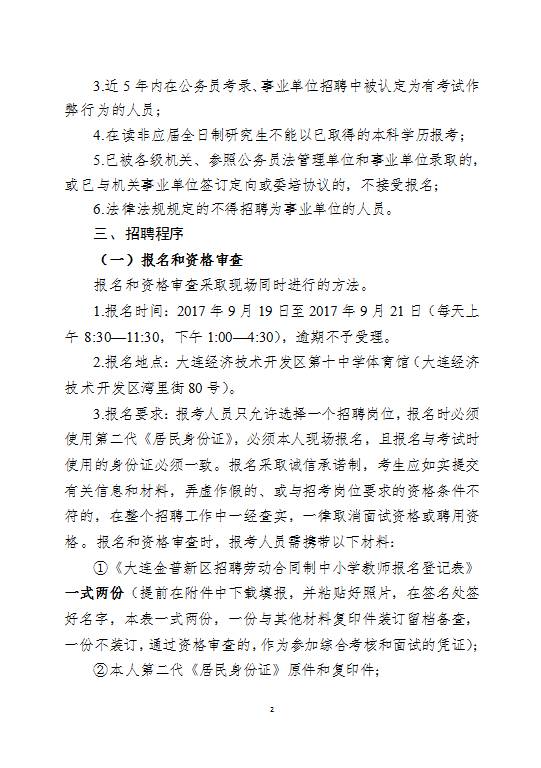 3.近 5 年内在公务员考录、事业单位招聘中被认定为有考试作弊行为的人员；

4.在读非应届全日制研究生不能以已取得的本科学历报考；

5.已被各级机关、参照公务员法管理单位和事业单位录取的，或已与机关事业单位签订定向或委培协议的，不接受报名；

6.法律法规规定的不得招聘为事业单位的人员。

三、招聘程序

（一）报名和资格审查

报名和资格审查采取现场同时进行的方法。

1.报名时间：2017 年 9 月 19 日至 2017 年 9 月 21 日（每天上午 8:30—11:30，下午 1:00—4:30），逾期不予受理。

2.报名地点：大连经济技术开发区第十中学体育馆（大连经济技术开发区湾里街 80 号）。

3.报名要求：报考人员只允许选择一个招聘岗位，报名时必须使用第二代《居民身份证》，必须本人现场报名，且报名与考试时使用的身份证必须一致。报名采取诚信承诺制，考生应如实提交有关信息和材料，弄虚作假的、或与招考岗位要求的资格条件不符的，在整个招聘工作中一经查实，一律取消面试资格或聘用资格。报名和资格审查时，报考人员需携带以下材料：

①《大连金普新区招聘劳动合同制中小学教师报名登记表》一式两份（提前在附件中下载填报，并粘贴好照片，在签名处签好名字，本表一式两份，一份与其他材料复印件装订留档备查，一份不装订，通过资格审查的，作为参加综合考核和面试的凭证）；

②本人第二代《居民身份证》原件和复印件；

2